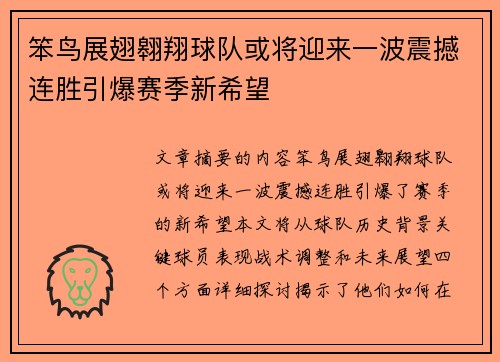 笨鸟展翅翱翔球队或将迎来一波震撼连胜引爆赛季新希望

文章摘要的内容笨鸟展翅翱翔球队或将迎来一波震撼连胜引爆了赛季的新希望本文将从球队历史背景关键球员表现战术调整和未来展望四个方面详细探讨揭示了他们如何在